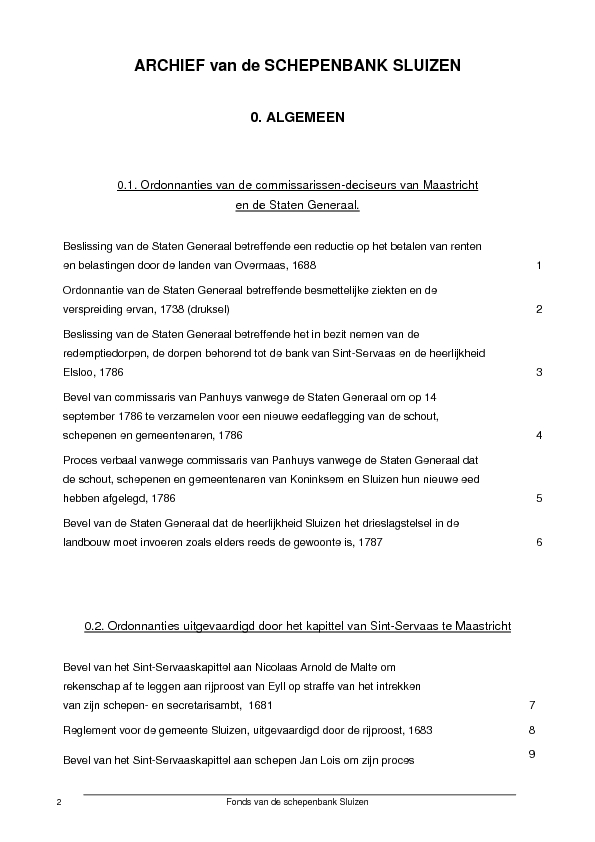 ARCHIEF van de SCHEPENBANK SLUIZEN

0. ALGEMEEN

0.1. Ordonnanties van de commissarissen-deciseurs van Maastricht en de Staten Generaal.

Beslissing van de Staten Generaal betreffende een reductie op het betalen van renten en belastingen door de landen van Overmaas, 1688 1

Ordonnantie van de Staten Generaal betreffende besmettelijke ziekten en de verspreiding ervan, 1738 (druksel) 2

Beslissing van de Staten Generaal betreffende het in bezit nemen van de redemptiedorpen, de dorpen behorend tot de bank van Sint-Servaas en de heerlijkheid Elsloo, 1786 3

Bevel van commissaris van Panhuys vanwege de Staten Generaal om op 14 september 1786 te verzamelen voor een nieuwe eedaflegging van de schout, schepenen en gemeentenaren, 1786 4

Proces verbaal vanwege commissaris van Panhuys vanwege de Staten Generaal dat de schout, schepenen en gemeentenaren van Koninksem en Sluizen hun nieuwe eed hebben afgelegd, 1786 5

Bevel van de Staten Generaal dat de heerlijkheid Sluizen het drieslagstelsel in de landbouw moet invoeren zoals elders reeds de gewoonte is, 1787 6

0.2. Ordonnanties uitgevaardigd door het kapittel van Sint-Servaas te Maastricht

Bevel van het Sint-Servaaskapittel aan Nicolaas Arnold de Malte om rekenschap af te leggen aan rijproost van Eyll op straffe van het intrekken van zijn schepen- en secretarisambt, 1681 7

Reglement voor de gemeente Sluizen, uitgevaardigd door de rijproost, 1683 8

Bevel van het Sint-Servaaskapittel aan schepen Jan Lois om zijn proces 9

2 Fonds van de schepenbank Sluizen